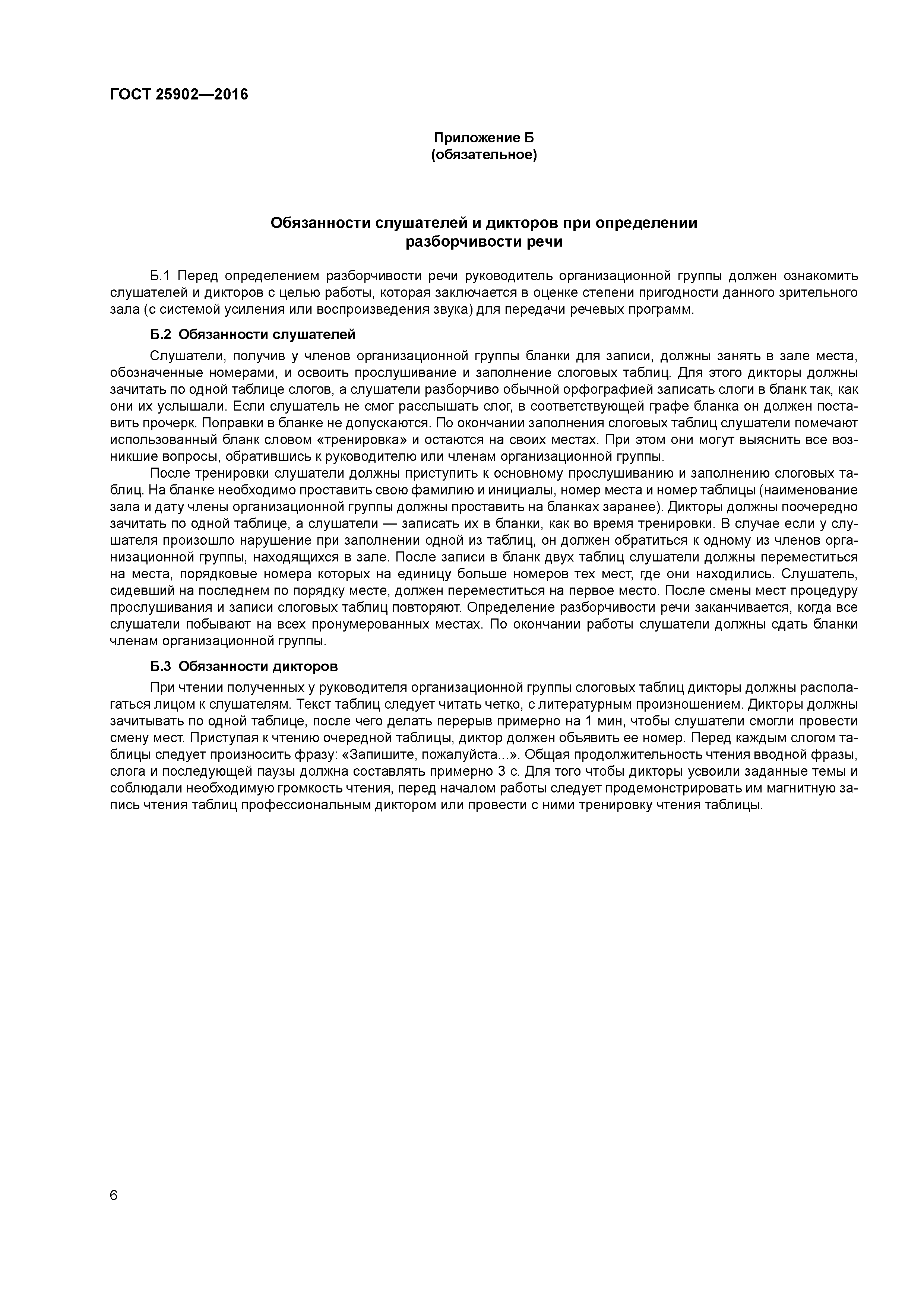 ГОСТ 25902—2016

Приложение Б
(обязательное)

Обязанности слушателей и дикторов при определении разборчивости речи

Б.1 Перед определением разборчивости речи руководитель организационной группы должен ознакомить слушателей и дикторов с целью работы, которая заключается в оценке степени пригодности данного зрительного зала (с системой усиления или воспроизведения звука) для передачи речевых программ.

Б.2 Обязанности слушателей

Слушатели, получив у членов организационной группы бланки для записи, должны занять в зале места, обозначенные номерами, и освоить прослушивание и заполнение слоговых таблиц. Для этого дикторы должны зачитать по одной таблице слогов, а слушатели разборчиво обычной орфографией записать слоги в бланк так, как они их услышали. Если слушатель не смог расслышать слог, в соответствующей графе бланка он должен поставить прочерк. Поправки в бланке не допускаются. По окончании заполнения слоговых таблиц слушатели помечают использованный бланк словом «тренировка» и остаются на своих местах. При этом они могут выяснить все возникшие вопросы, обратившись к руководителю или членам организационной группы.

После тренировки слушатели должны приступить к основному прослушиванию и заполнению слоговых таблиц. На бланке необходимо проставить свою фамилию и инициалы, номер места и номер таблицы (наименование зала и дату члены организационной группы должны проставить на бланках заранее). Дикторы должны поочередно зачитать по одной таблице, а слушатели — записать их в бланки, как во время тренировки. В случае если у слушателя произошло нарушение при заполнении одной из таблиц, он должен обратиться к одному из членов организационной группы, находящихся в зале. После записи в бланк двух таблиц слушатели должны переместиться на места, порядковые номера которых на единицу больше номеров тех мест, где они находились. Слушатель, сидевший на последнем по порядку месте, должен переместиться на первое место. После смены мест процедуру прослушивания и записи слоговых таблиц повторяют. Определение разборчивости речи заканчивается, когда все слушатели побывают на всех пронумерованных местах. По окончании работы слушатели должны сдать бланки членам организационной группы.

Б.3 Обязанности дикторов

При чтении полученных у руководителя организационной группы слоговых таблиц дикторы должны располагаться лицом к слушателям. Текст таблиц следует читать четко, с литературным произношением. Дикторы должны зачитывать по одной таблице, после чего делать перерыв примерно на 1 мин, чтобы слушатели смогли провести смену мест. Приступая к чтению очередной таблицы, диктор должен объявить ее номер. Перед каждым слогом таблицы следует произносить фразу: «Запишите, пожалуйста...». Общая продолжительность чтения вводной фразы, слога и последующей паузы должна составлять примерно 3 с. Для того чтобы дикторы усвоили заданные темы и соблюдали необходимую громкость чтения, перед началом работы следует продемонстрировать им магнитную запись чтения таблиц профессиональным диктором или провести с ними тренировку чтения таблицы.

6